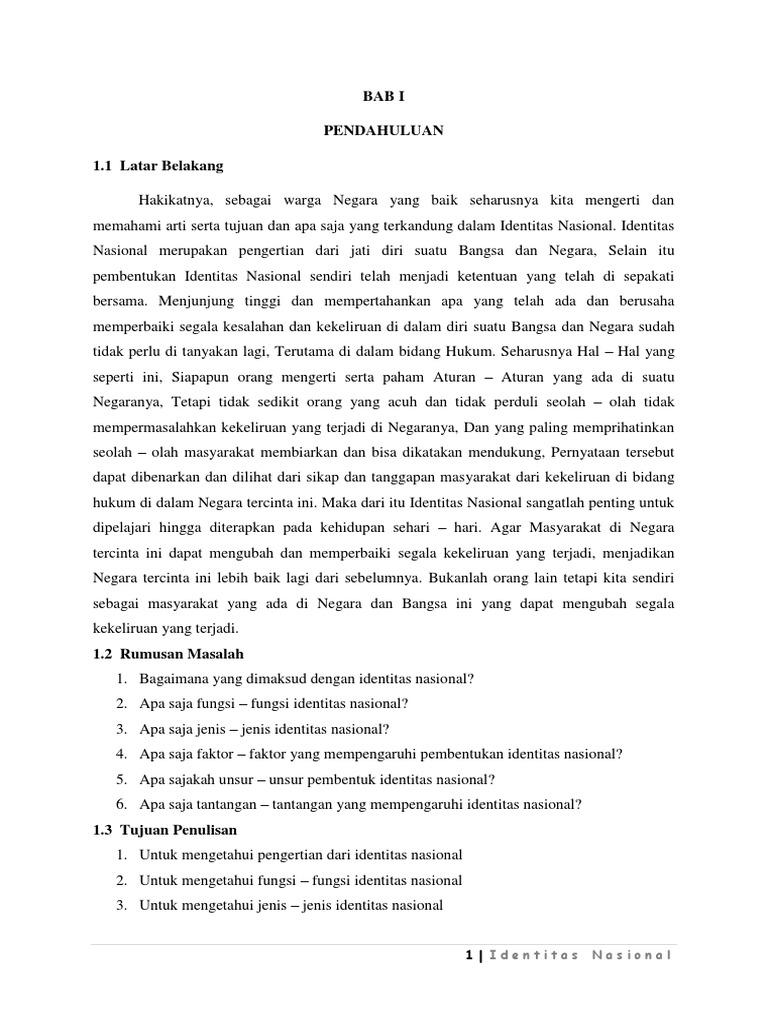 BAB I

PENDAHULUAN

1.1 Latar Belakang

Hakikatnya, sebagai warga Negara yang baik seharusnya kita mengerti dan memahami arti serta tujuan dan apa saja yang terkandung dalam Identitas Nasional. Identitas Nasional merupakan pengertian dari jati diri suatu Bangsa dan Negara, Selain itu pembentukan Identitas Nasional sendiri telah menjadi ketentuan yang telah di sepakati bersama. Menjunjung tinggi dan mempertahankan apa yang telah ada dan berusaha memperbaiki segala kesalahan dan kekeliruan di dalam diri suatu Bangsa dan Negara sudah tidak perlu di tanyakan lagi, Terutama di dalam bidang Hukum. Seharusnya Hal – Hal yang seperti ini, Siapapun orang mengerti serta paham Aturan – Aturan yang ada di suatu Negaranya, Tetapi tidak sedikit orang yang acuh dan tidak perduli seolah – olah tidak mempermasalahkan kekeliruan yang terjadi di Negaranya, Dan yang paling memprihatinkan seolah – olah masyarakat membiarkan dan bisa dikatakan mendukung, Pernyataan tersebut dapat dibenarkan dan dilihat dari sikap dan tanggapan masyarakat dari kekeliruan di bidang hukum di dalam Negara tercinta ini. Maka dari itu Identitas Nasional sangatlah penting untuk dipelajari hingga diterapkan pada kehidupan sehari – hari. Agar Masyarakat di Negara tercinta ini dapat mengubah dan memperbaiki segala kekeliruan yang terjadi, menjadikan Negara tercinta ini lebih baik lagi dari sebelumnya. Bukanlah orang lain tetapi kita sendiri sebagai masyarakat yang ada di Negara dan Bangsa ini yang dapat mengubah segala kekeliruan yang terjadi.

1.2 Rumusan Masalah
1. Bagaimana yang dimaksud dengan identitas nasional?
2. Apa saja fungsi – fungsi identitas nasional?
3. Apa saja jenis – jenis identitas nasional?
4. Apa saja faktor – faktor yang mempengaruhi pembentukan identitas nasional?
5. Apa sajakah unsur – unsur pembentuk identitas nasional?
6. Apa saja tantangan – tantangan yang mempengaruhi identitas nasional?

1.3 Tujuan Penulisan
1. Untuk mengetahui pengertian dari identitas nasional
2. Untuk mengetahui fungsi – fungsi identitas nasional
3. Untuk mengetahui jenis – jenis identitas nasional

1 | Identitas Nasional